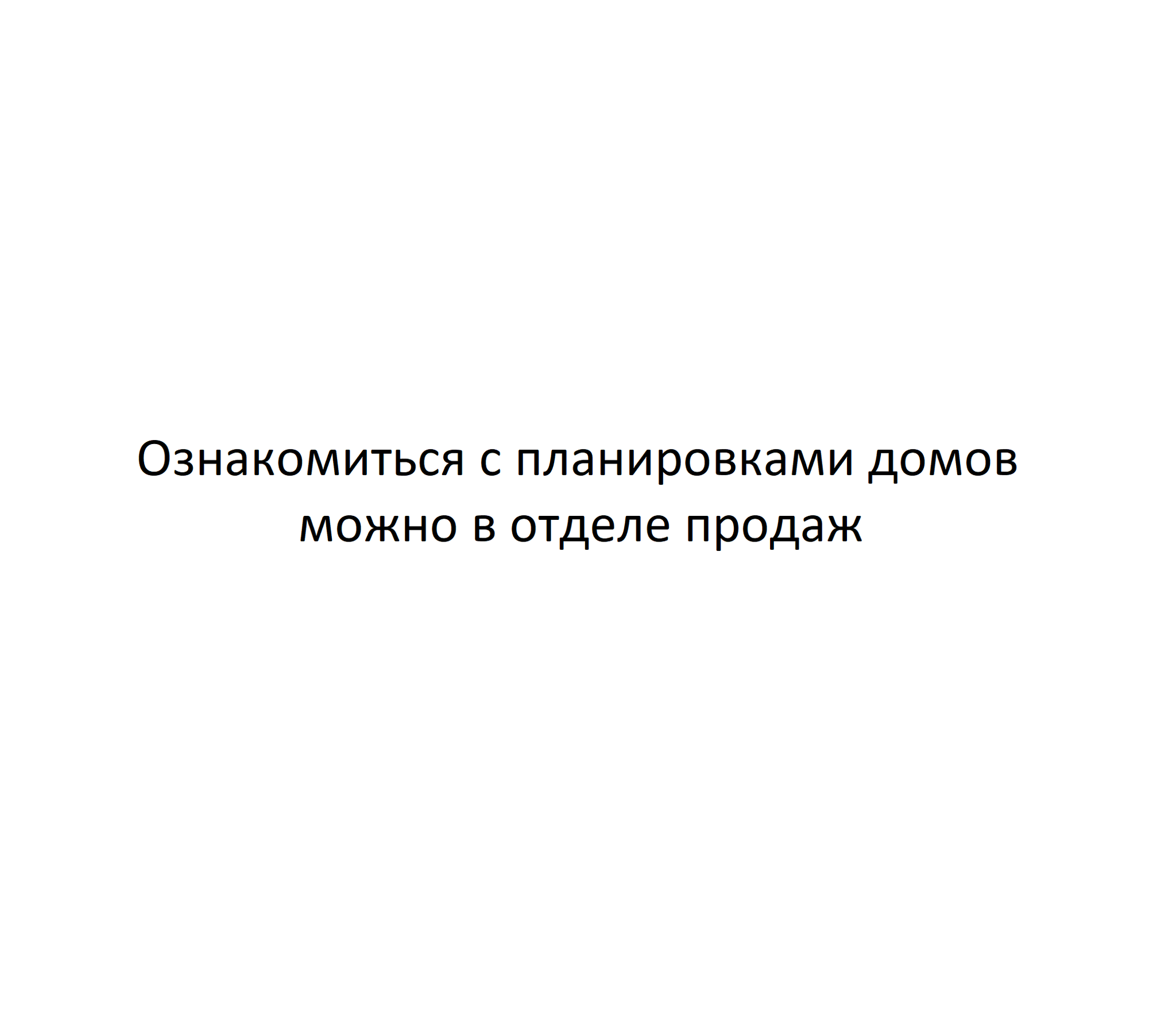 Ознакомиться с планировками домов можно в отделе продаж